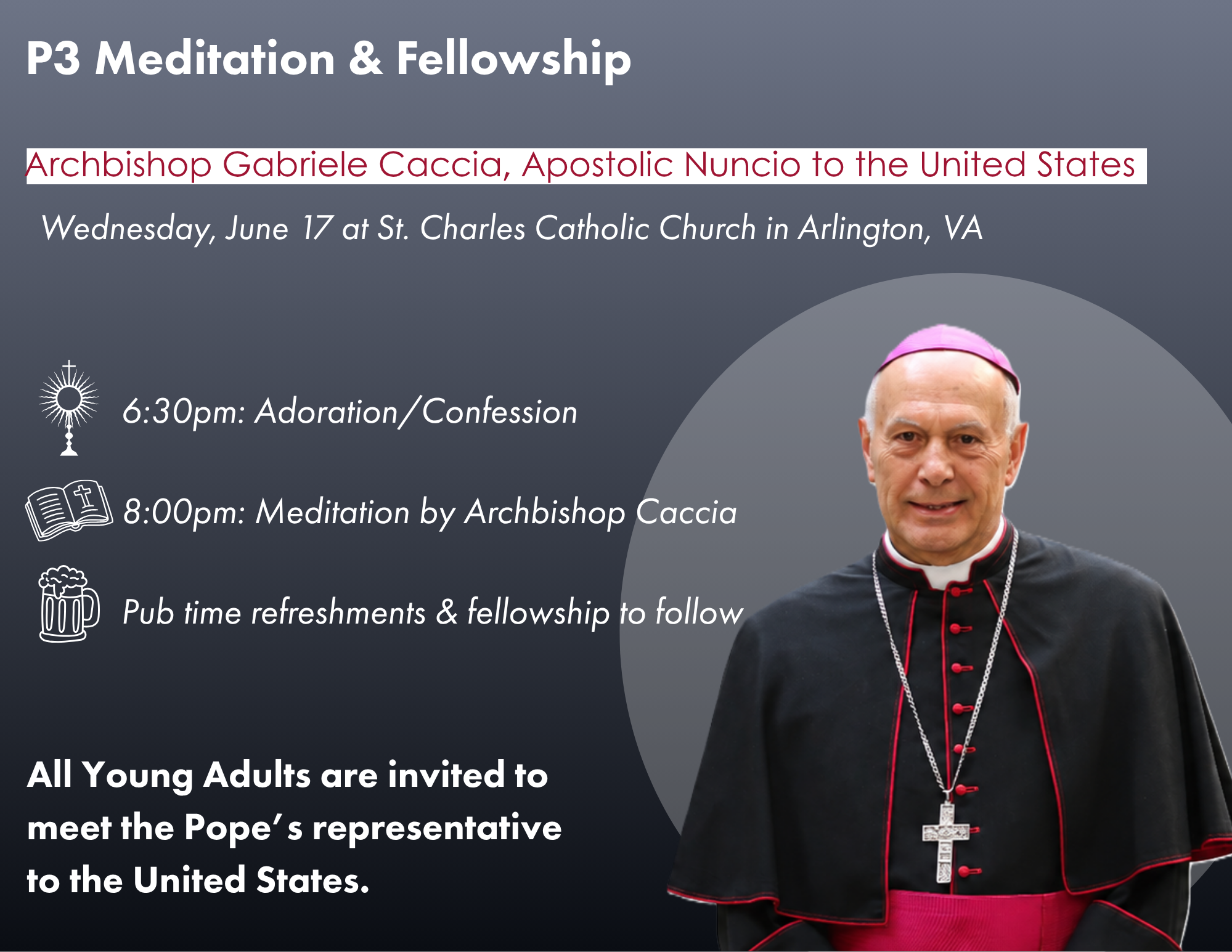 P3 Meditation & Fellowship

Archbishop Gabriele Caccia, Apostolic Nuncio to the United States

Wednesday, June 17 at St. Charles Catholic Church in Arlington, VA

6:30pm: Adoration/Confession

8:00pm: Meditation by Archbishop Caccia

Pub time refreshments & fellowship to follow

All Young Adults are invited to meet the Pope's representative to the United States.